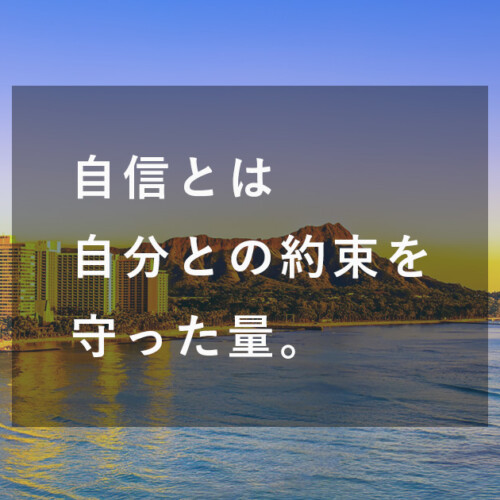 自信とは
自分との約束を
守った量。